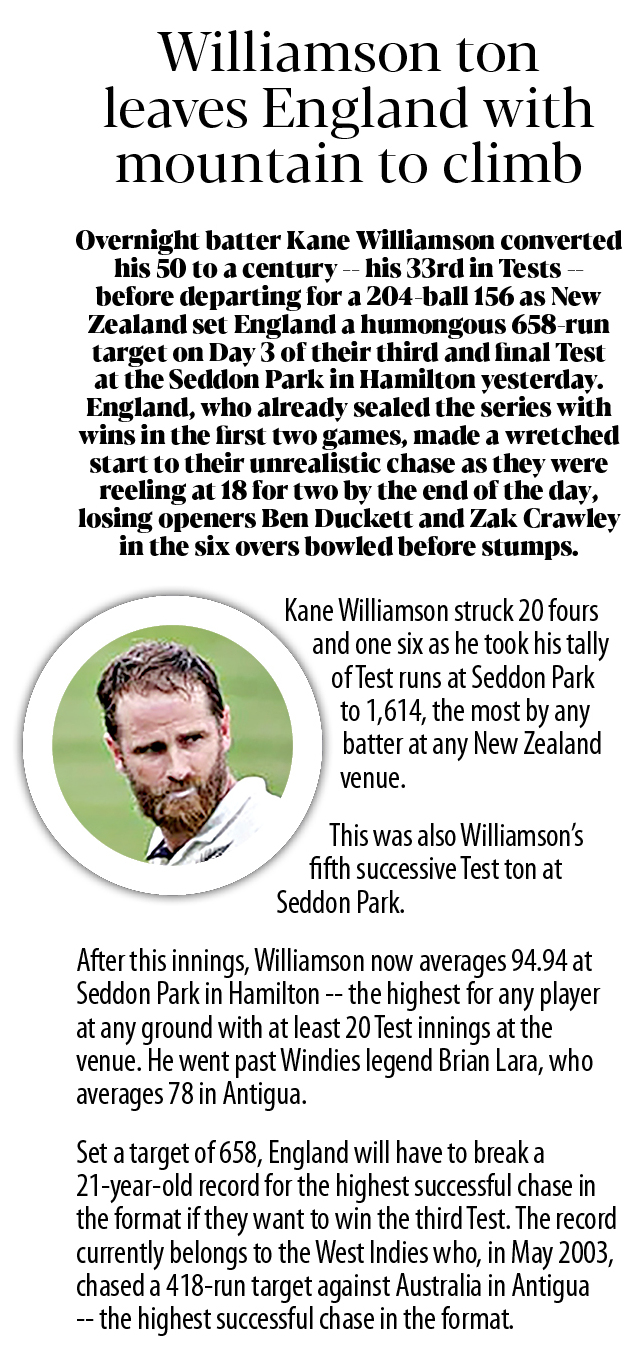 Williamson ton leaves England with mountain to climb

Overnight batter Kane Williamson converted his 50 to a century -- his 33rd in Tests -- before departing for a 204-ball 156 as New Zealand set England a humongous 658-run target on Day 3 of their third and final Test at the Seddon Park in Hamilton yesterday. England, who already sealed the series with wins in the first two games, made a wretched start to their unrealistic chase as they were reeling at 18 for two by the end of the day, losing openers Ben Duckett and Zak Crawley in the six overs bowled before stumps.

Kane Williamson struck 20 fours and one six as he took his tally of Test runs at Seddon Park to 1,614, the most by any batter at any New Zealand venue.

This was also Williamson's fifth successive Test ton at Seddon Park.

After this innings, Williamson now averages 94.94 at Seddon Park in Hamilton -- the highest for any player at any ground with at least 20 Test innings at the venue. He went past Windies legend Brian Lara, who averages 78 in Antigua.

Set a target of 658, England will have to break a 21-year-old record for the highest successful chase in the format if they want to win the third Test. The record currently belongs to the West Indies who, in May 2003, chased a 418-run target against Australia in Antigua -- the highest successful chase in the format.